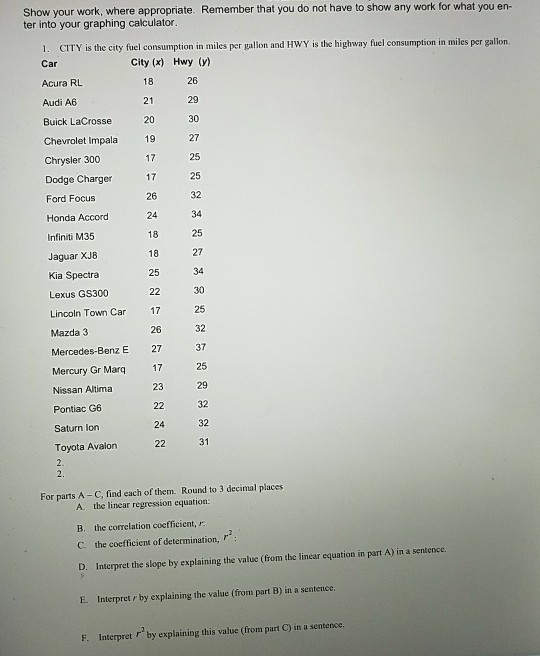 Show your work, where appropriate. Remember that you do not have to show any work for what you enter into your graphing calculator.

1. CITY is the city fuel consumption in miles per gallon and HWY is the highway fuel consumption in miles per gallon.

| Car | City (x) | Hwy (y) |
|---|---|---|
| Acura RL | 18 | 26 |
| Audi A6 | 21 | 29 |
| Buick LaCrosse | 20 | 30 |
| Chevrolet Impala | 19 | 27 |
| Chrysler 300 | 17 | 25 |
| Dodge Charger | 17 | 25 |
| Ford Focus | 26 | 32 |
| Honda Accord | 24 | 34 |
| Infiniti M35 | 18 | 25 |
| Jaguar XJ8 | 18 | 27 |
| Kia Spectra | 25 | 34 |
| Lexus GS300 | 22 | 30 |
| Lincoln Town Car | 17 | 25 |
| Mazda 3 | 26 | 32 |
| Mercedes-Benz E | 27 | 37 |
| Mercury Gr Marq | 17 | 25 |
| Nissan Altima | 23 | 29 |
| Pontiac G6 | 22 | 32 |
| Saturn Ion | 24 | 32 |
| Toyota Avalon | 22 | 31 |

2.
2.

For parts A – C, find each of them. Round to 3 decimal places
A. the linear regression equation:

B. the correlation coefficient, $r$:
C. the coefficient of determination, $r^2$:

D. Interpret the slope by explaining the value (from the linear equation in part A) in a sentence.

E. Interpret $r$ by explaining the value (from part B) in a sentence.

F. Interpret $r^2$ by explaining this value (from part C) in a sentence.